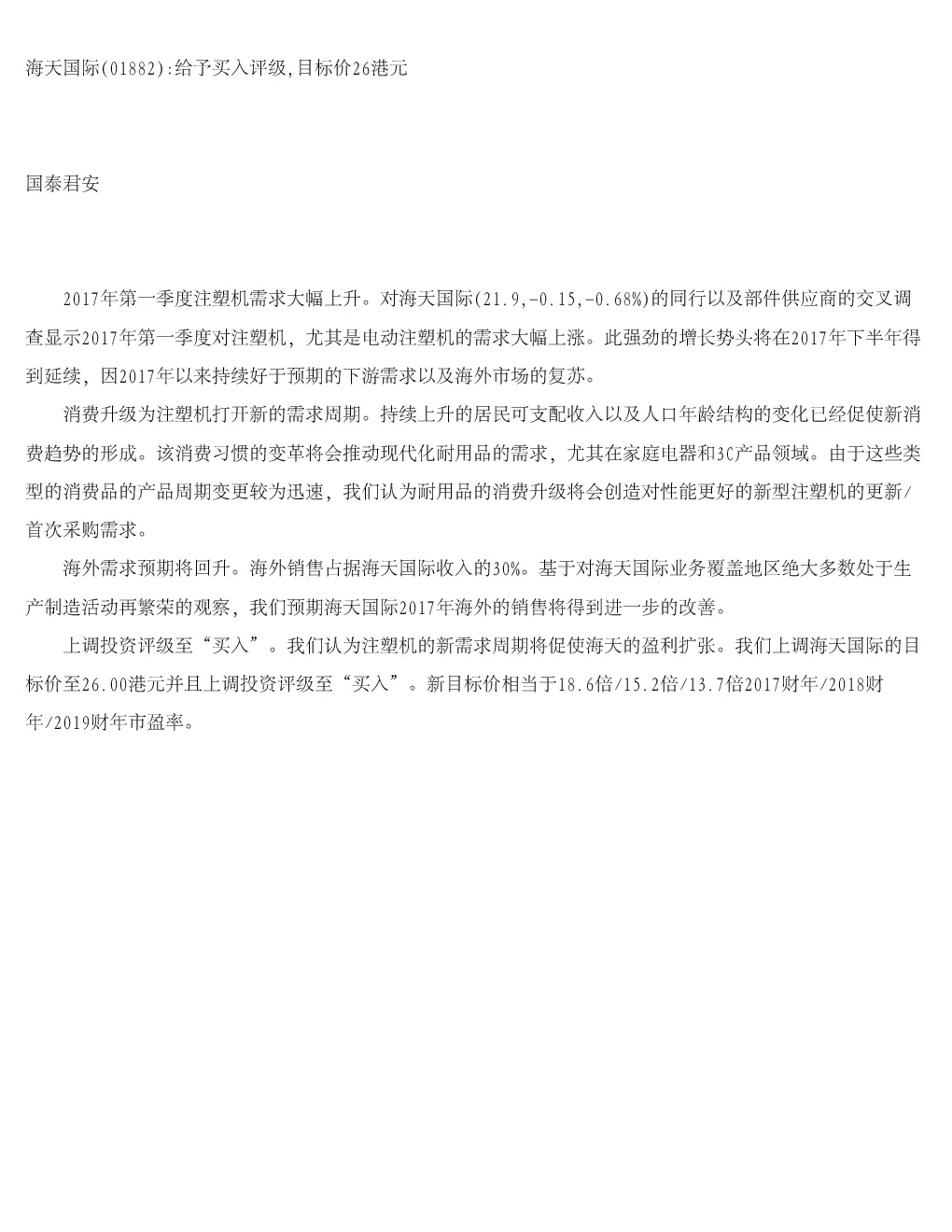 海天国际(01882):给予买入评级,目标价26港元

国泰君安

2017年第一季度注塑机需求大幅上升。对海天国际(21.9,-0.15,-0.68%)的同行以及部件供应商的交叉调查显示2017年第一季度对注塑机，尤其是电动注塑机的需求大幅上涨。此强劲的增长势头将在2017年下半年得到延续，因2017年以来持续好于预期的下游需求以及海外市场的复苏。

消费升级为注塑机打开新的需求周期。持续上升的居民可支配收入以及人口年龄结构的变化已经促使新消费趋势的形成。该消费习惯的变革将会推动现代化耐用品的需求，尤其在家庭电器和3C产品领域。由于这些类型的消费品的产品周期变更较为迅速，我们认为耐用品的消费升级将会创造对性能更好的新型注塑机的更新/首次采购需求。

海外需求预期将回升。海外销售占据海天国际收入的30%。基于对海天国际业务覆盖地区绝大多数处于生产制造活动再繁荣的观察，我们预期海天国际2017年海外的销售将得到进一步的改善。

上调投资评级至“买入”。我们认为注塑机的新需求周期将促使海天的盈利扩张。我们上调海天国际的目标价至26.00港元并且上调投资评级至“买入”。新目标价相当于18.6倍/15.2倍/13.7倍2017财年/2018财年/2019财年市盈率。